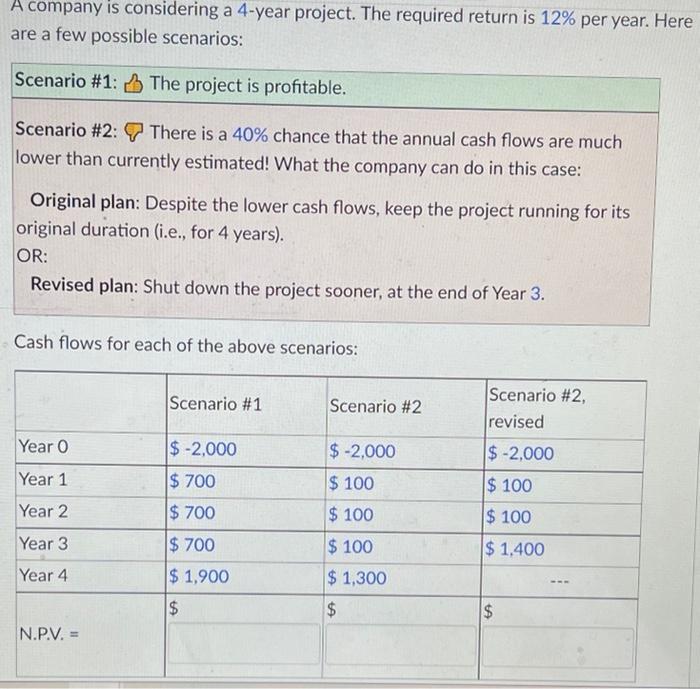 A company is considering a 4-year project. The required return is 12% per year. Here are a few possible scenarios:

Scenario #1: The project is profitable.

Scenario #2: There is a 40% chance that the annual cash flows are much lower than currently estimated! What the company can do in this case:

Original plan: Despite the lower cash flows, keep the project running for its original duration (i.e., for 4 years).
OR:
Revised plan: Shut down the project sooner, at the end of Year 3.

Cash flows for each of the above scenarios:

| | Scenario #1 | Scenario #2 | Scenario #2, revised |
|---|---|---|---|
| Year 0 | $ -2,000 | $ -2,000 | $ -2,000 |
| Year 1 | $ 700 | $ 100 | $ 100 |
| Year 2 | $ 700 | $ 100 | $ 100 |
| Year 3 | $ 700 | $ 100 | $ 1,400 |
| Year 4 | $ 1,900 | $ 1,300 | --- |
| N.P.V. = | $ | $ | $ |